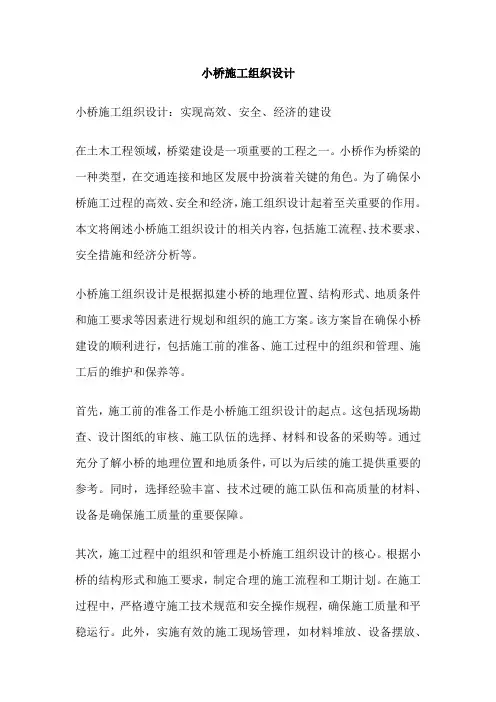 小桥施工组织设计

小桥施工组织设计：实现高效、安全、经济的建设

在土木工程领域，桥梁建设是一项重要的工程之一。小桥作为桥梁的一种类型，在交通连接和地区发展中扮演着关键的角色。为了确保小桥施工过程的高效、安全和经济，施工组织设计起着至关重要的作用。本文将阐述小桥施工组织设计的相关内容，包括施工流程、技术要求、安全措施和经济分析等。

小桥施工组织设计是根据拟建小桥的地理位置、结构形式、地质条件和施工要求等因素进行规划和组织的施工方案。该方案旨在确保小桥建设的顺利进行，包括施工前的准备、施工过程中的组织和管理、施工后的维护和保养等。

首先，施工前的准备工作是小桥施工组织设计的起点。这包括现场勘查、设计图纸的审核、施工队伍的选择、材料和设备的采购等。通过充分了解小桥的地理位置和地质条件，可以为后续的施工提供重要的参考。同时，选择经验丰富、技术过硬的施工队伍和高质量的材料、设备是确保施工质量的重要保障。

其次，施工过程中的组织和管理是小桥施工组织设计的核心。根据小桥的结构形式和施工要求，制定合理的施工流程和工期计划。在施工过程中，严格遵守施工技术规范和安全操作规程，确保施工质量和平稳运行。此外，实施有效的施工现场管理，如材料堆放、设备摆放、